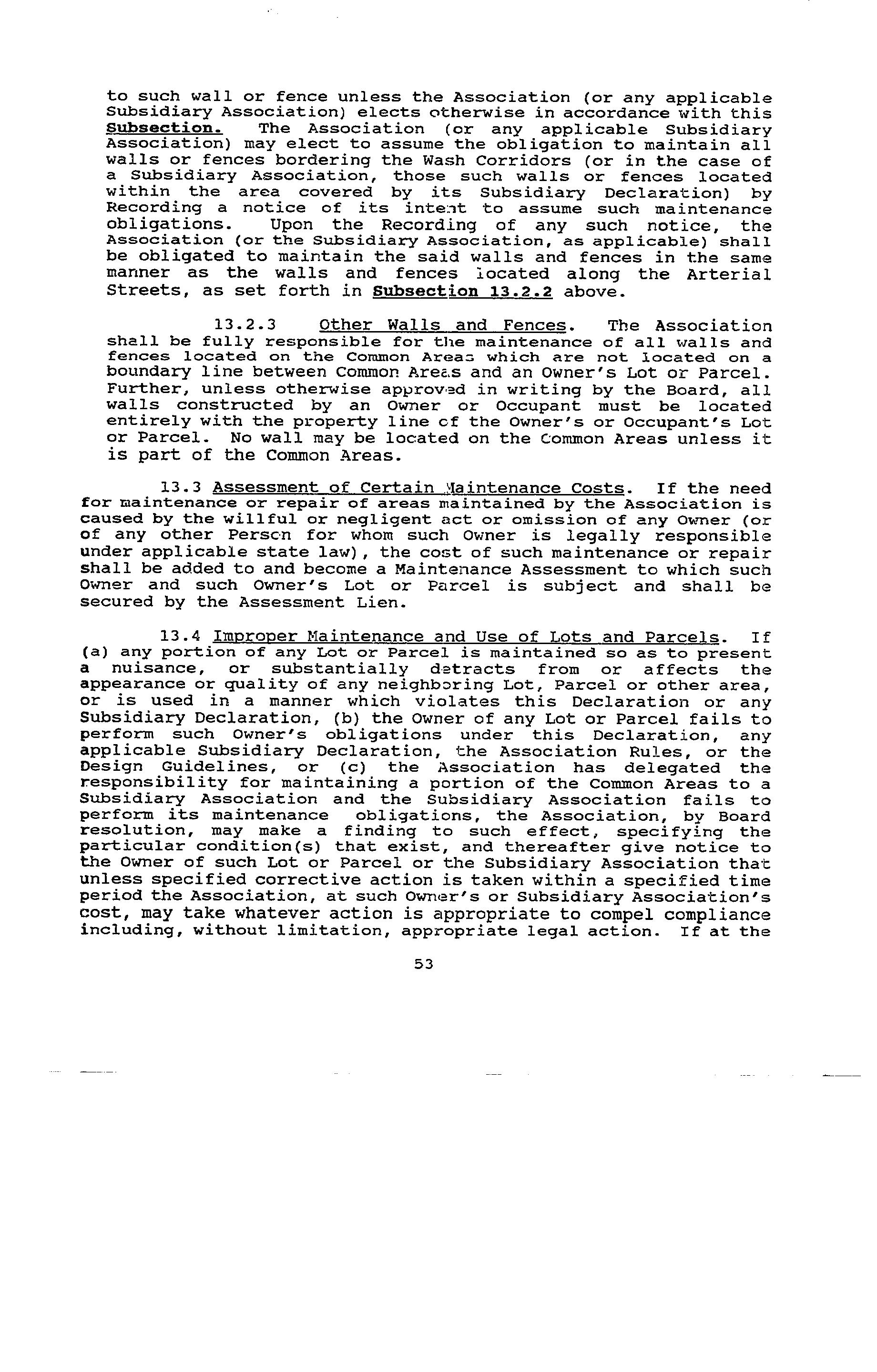 to such wall or fence unless the Association (or any applicable Subsidiary Association) elects otherwise in accordance with this Subsection. The Association (or any applicable Subsidiary Association) may elect to assume the obligation to maintain all walls or fences bordering the Wash Corridors (or in the case of a Subsidiary Association, those such walls or fences located within the area covered by its Subsidiary Declaration) by Recording a notice of its intent to assume such maintenance obligations. Upon the Recording of any such notice, the Association (or the Subsidiary Association, as applicable) shall be obligated to maintain the said walls and fences in the same manner as the walls and fences located along the Arterial Streets, as set forth in Subsection 13.2.2 above.

13.2.3 Other Walls and Fences. The Association shall be fully responsible for the maintenance of all walls and fences located on the Common Areas which are not located on a boundary line between Common Areas and an Owner's Lot or Parcel. Further, unless otherwise approved in writing by the Board, all walls constructed by an Owner or Occupant must be located entirely with the property line of the Owner's or Occupant's Lot or Parcel. No wall may be located on the Common Areas unless it is part of the Common Areas.

13.3 Assessment of Certain Maintenance Costs. If the need for maintenance or repair of areas maintained by the Association is caused by the willful or negligent act or omission of any Owner (or of any other Person for whom such Owner is legally responsible under applicable state law), the cost of such maintenance or repair shall be added to and become a Maintenance Assessment to which such Owner and such Owner's Lot or Parcel is subject and shall be secured by the Assessment Lien.

13.4 Improper Maintenance and Use of Lots and Parcels. If (a) any portion of any Lot or Parcel is maintained so as to present a nuisance, or substantially detracts from or affects the appearance or quality of any neighboring Lot, Parcel or other area, or is used in a manner which violates this Declaration or any Subsidiary Declaration, (b) the Owner of any Lot or Parcel fails to perform such Owner's obligations under this Declaration, any applicable Subsidiary Declaration, the Association Rules, or the Design Guidelines, or (c) the Association has delegated the responsibility for maintaining a portion of the Common Areas to a Subsidiary Association and the Subsidiary Association fails to perform its maintenance obligations, the Association, by Board resolution, may make a finding to such effect, specifying the particular condition(s) that exist, and thereafter give notice to the Owner of such Lot or Parcel or the Subsidiary Association that unless specified corrective action is taken within a specified time period the Association, at such Owner's or Subsidiary Association's cost, may take whatever action is appropriate to compel compliance including, without limitation, appropriate legal action. If at the

53